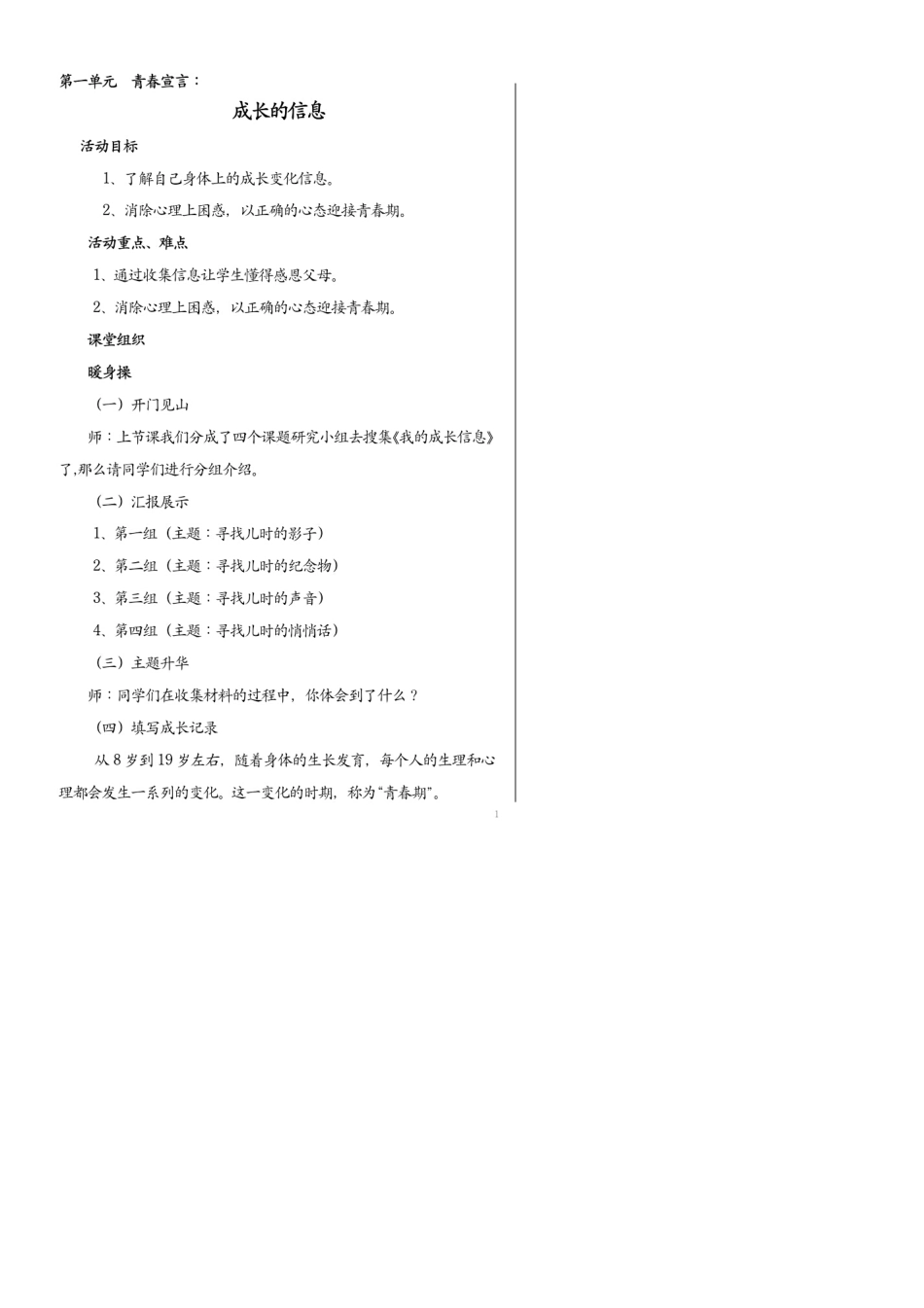 第一单元　青春宣言：

成长的信息

活动目标

1、了解自己身体上的成长变化信息。

2、消除心理上困惑，以正确的心态迎接青春期。

活动重点、难点

1、通过收集信息让学生懂得感恩父母。

2、消除心理上困惑，以正确的心态迎接青春期。

课堂组织

暖身操

（一）开门见山

师：上节课我们分成了四个课题研究小组去搜集《我的成长信息》了,那么请同学们进行分组介绍。

（二）汇报展示

1、第一组（主题：寻找儿时的影子）

2、第二组（主题：寻找儿时的纪念物）

3、第三组（主题：寻找儿时的声音）

4、第四组（主题：寻找儿时的悄悄话）

（三）主题升华

师：同学们在收集材料的过程中，你体会到了什么？

（四）填写成长记录

从 8 岁到 19 岁左右，随着身体的生长发育，每个人的生理和心理都会发生一系列的变化。这一变化的时期，称为“青春期”。

1